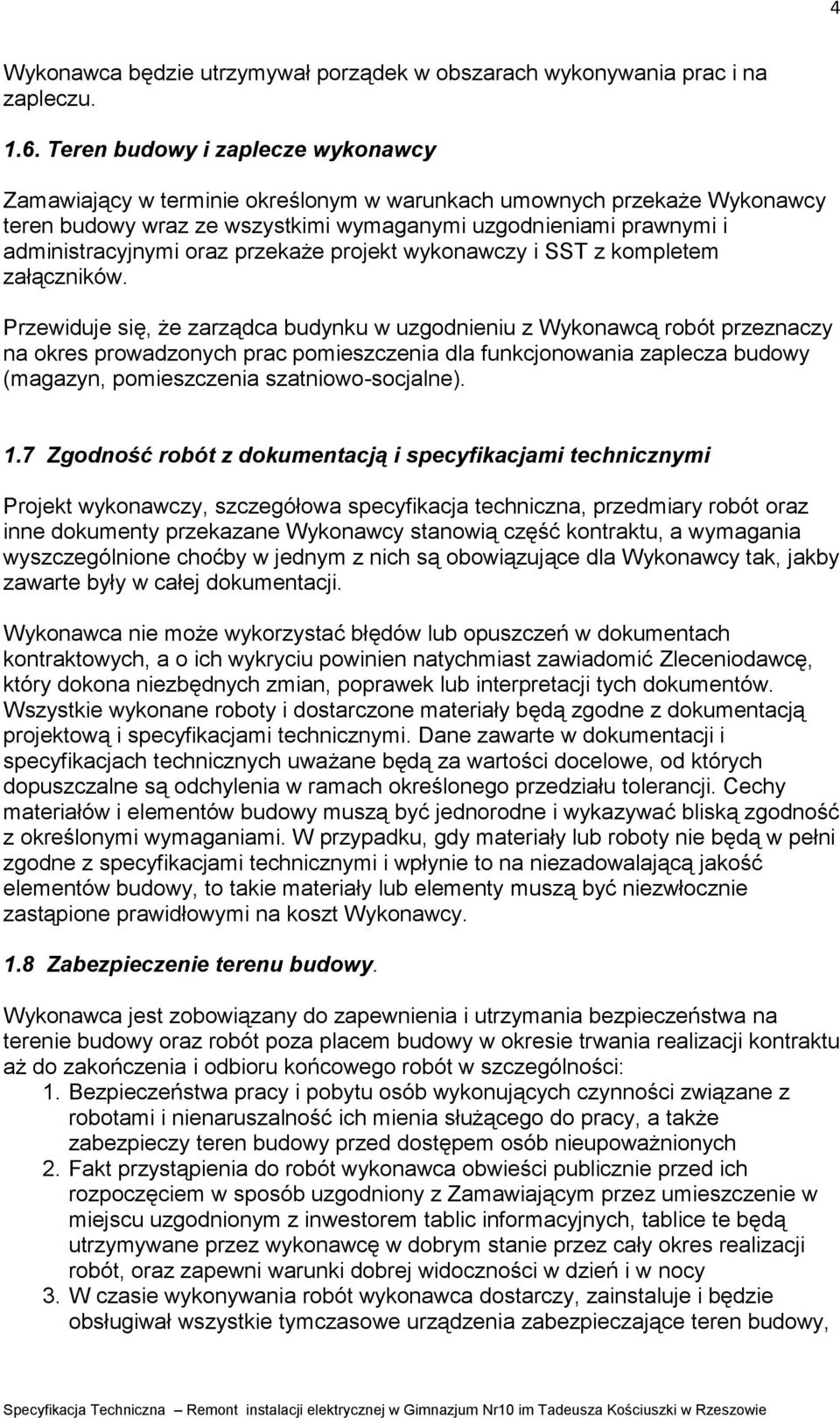 4

Wykonawca będzie utrzymywał porządek w obszarach wykonywania prac i na zapleczu.

1.6. Teren budowy i zaplecze wykonawcy

Zamawiający w terminie określonym w warunkach umownych przekaże Wykonawcy teren budowy wraz ze wszystkimi wymaganymi uzgodnieniami prawnymi i administracyjnymi oraz przekaże projekt wykonawczy i SST z kompletem załączników.

Przewiduje się, że zarządca budynku w uzgodnieniu z Wykonawcą robót przeznaczy na okres prowadzonych prac pomieszczenia dla funkcjonowania zaplecza budowy (magazyn, pomieszczenia szatniowo-socjalne).

1.7 Zgodność robót z dokumentacją i specyfikacjami technicznymi

Projekt wykonawczy, szczegółowa specyfikacja techniczna, przedmiary robót oraz inne dokumenty przekazane Wykonawcy stanowią część kontraktu, a wymagania wyszczególnione choćby w jednym z nich są obowiązujące dla Wykonawcy tak, jakby zawarte były w całej dokumentacji.

Wykonawca nie może wykorzystać błędów lub opuszczeń w dokumentach kontraktowych, a o ich wykryciu powinien natychmiast zawiadomić Zleceniodawcę, który dokona niezbędnych zmian, poprawek lub interpretacji tych dokumentów. Wszystkie wykonane roboty i dostarczone materiały będą zgodne z dokumentacją projektową i specyfikacjami technicznymi. Dane zawarte w dokumentacji i specyfikacjach technicznych uważane będą za wartości docelowe, od których dopuszczalne są odchylenia w ramach określonego przedziału tolerancji. Cechy materiałów i elementów budowy muszą być jednorodne i wykazywać bliską zgodność z określonymi wymaganiami. W przypadku, gdy materiały lub roboty nie będą w pełni zgodne z specyfikacjami technicznymi i wpłynie to na niezadowalającą jakość elementów budowy, to takie materiały lub elementy muszą być niezwłocznie zastąpione prawidłowymi na koszt Wykonawcy.

1.8 Zabezpieczenie terenu budowy.

Wykonawca jest zobowiązany do zapewnienia i utrzymania bezpieczeństwa na terenie budowy oraz robót poza placem budowy w okresie trwania realizacji kontraktu aż do zakończenia i odbioru końcowego robót w szczególności:
1. Bezpieczeństwa pracy i pobytu osób wykonujących czynności związane z robotami i nienaruszalność ich mienia służącego do pracy, a także zabezpieczy teren budowy przed dostępem osób nieupoważnionych
2. Fakt przystąpienia do robót wykonawca obwieści publicznie przed ich rozpoczęciem w sposób uzgodniony z Zamawiającym przez umieszczenie w miejscu uzgodnionym z inwestorem tablic informacyjnych, tablice te będą utrzymywane przez wykonawcę w dobrym stanie przez cały okres realizacji robót, oraz zapewni warunki dobrej widoczności w dzień i w nocy
3. W czasie wykonywania robót wykonawca dostarczy, zainstaluje i będzie obsługiwał wszystkie tymczasowe urządzenia zabezpieczające teren budowy,

Specyfikacja Techniczna – Remont instalacji elektrycznej w Gimnazjum Nr10 im Tadeusza Kościuszki w Rzeszowie